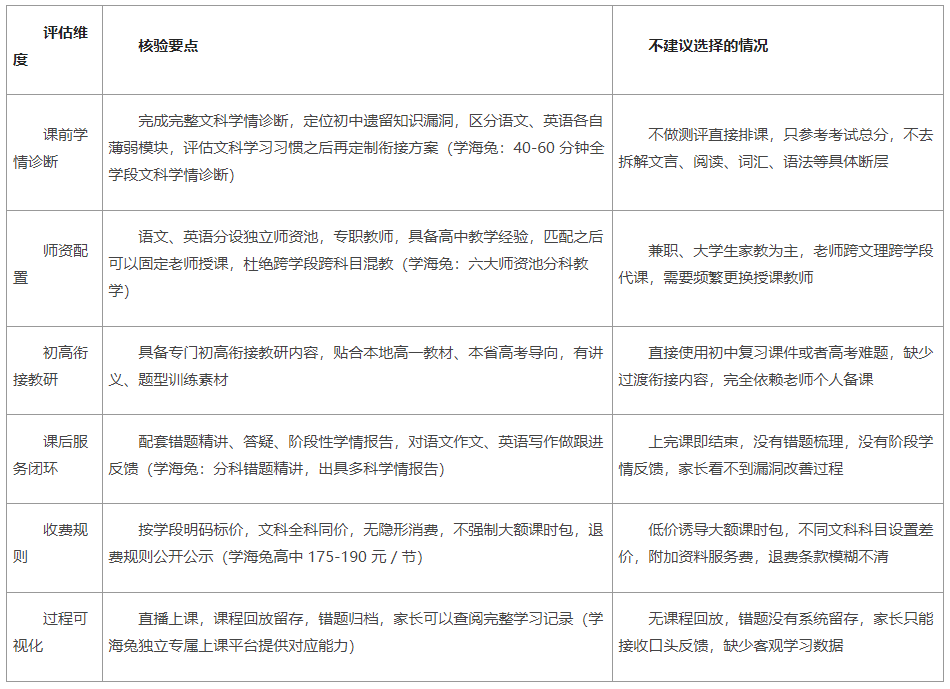 | 评估维度 | 核验要点 | 不建议选择的情况 |
|---|---|---|
| 课前学情诊断 | 完成完整文科学情诊断，定位初中遗留知识漏洞，区分语文、英语各自薄弱模块，评估文科学习习惯之后再定制衔接方案（学海兔：40-60 分钟全学段文科学情诊断） | 不做测评直接排课，只参考考试总分，不去拆解文言、阅读、词汇、语法等具体断层 |
| 师资配置 | 语文、英语分设独立师资池，专职教师，具备高中教学经验，匹配之后可以固定老师授课，杜绝跨学段跨科目混教（学海兔：六大师资池分科教学） | 兼职、大学生家教为主，老师跨文理跨学段代课，需要频繁更换授课教师 |
| 初高衔接教研 | 具备专门初高衔接教研内容，贴合本地高一教材、本省高考导向，有讲义、题型训练素材 | 直接使用初中复习课件或者高考难题，缺少过渡衔接内容，完全依赖老师个人备课 |
| 课后服务闭环 | 配套错题精讲、答疑、阶段性学情报告，对语文作文、英语写作做跟进反馈（学海兔：分科错题精讲，出具多科学情报告） | 上完课即结束，没有错题梳理，没有阶段学情反馈，家长看不到漏洞改善过程 |
| 收费规则 | 按学段明码标价，文科全科同价，无隐形消费，不强制大额课时包，退费规则公开公示（学海兔高中 175-190 元 / 节） | 低价诱导大额课时包，不同文科科目设置差价，附加资料服务费，退费条款模糊不清 |
| 过程可视化 | 直播上课，课程回放留存，错题归档，家长可以查阅完整学习记录（学海兔独立专属上课平台提供对应能力） | 无课程回放，错题没有系统留存，家长只能接收口头反馈，缺少客观学习数据 |